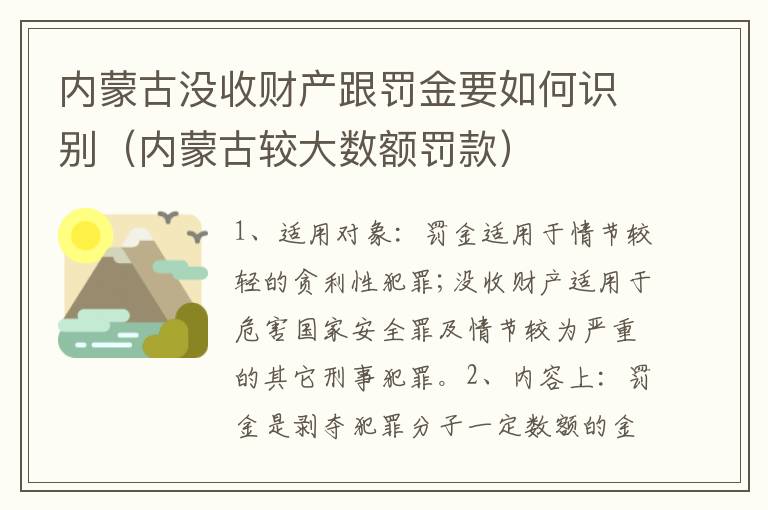 内蒙古没收财产跟罚金要如何识别（内蒙古较大数额罚款）

1、适用对象：罚金适用于情节较轻的贪利性犯罪；没收财产适用于危害国家安全罪及情节较为严重的其它刑事犯罪。2、内容上：罚金是剥夺犯罪分子一定数额的金